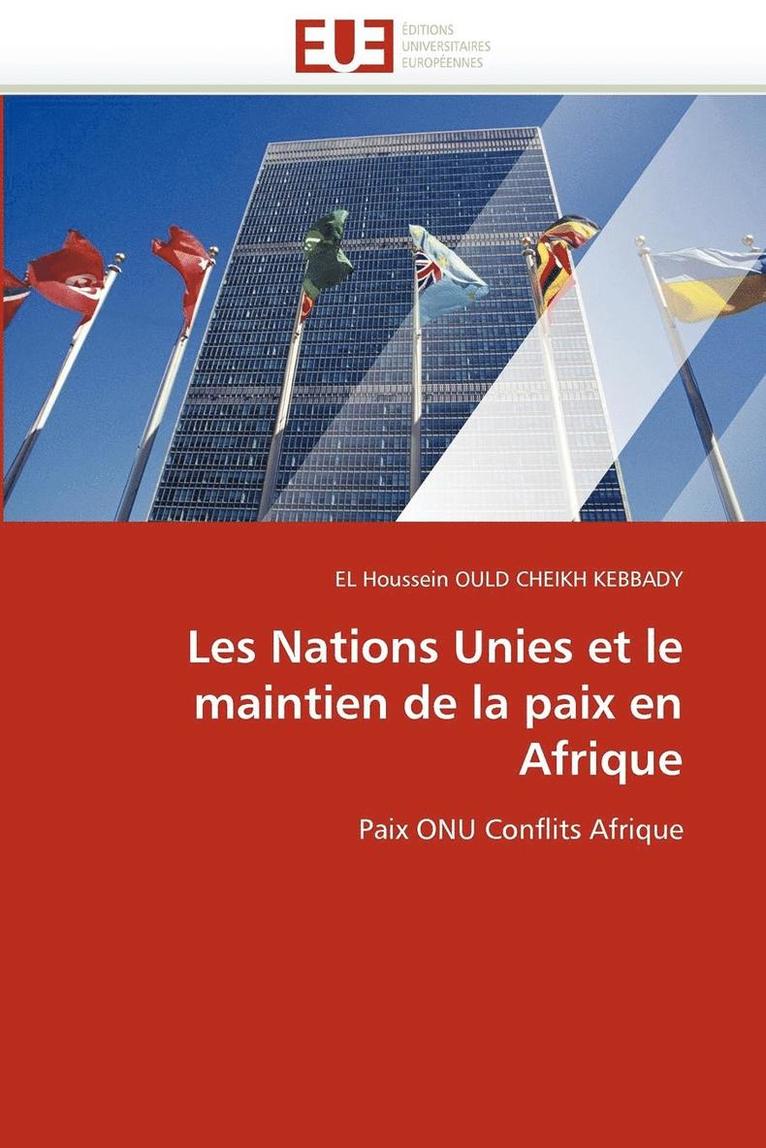 EUE
ÉDITIONS
UNIVERSITAIRES
EUROPÉENNES

EL Houssein OULD CHEIKH KEBBADY

Les Nations Unies et le maintien de la paix en Afrique

Paix ONU Conflits Afrique